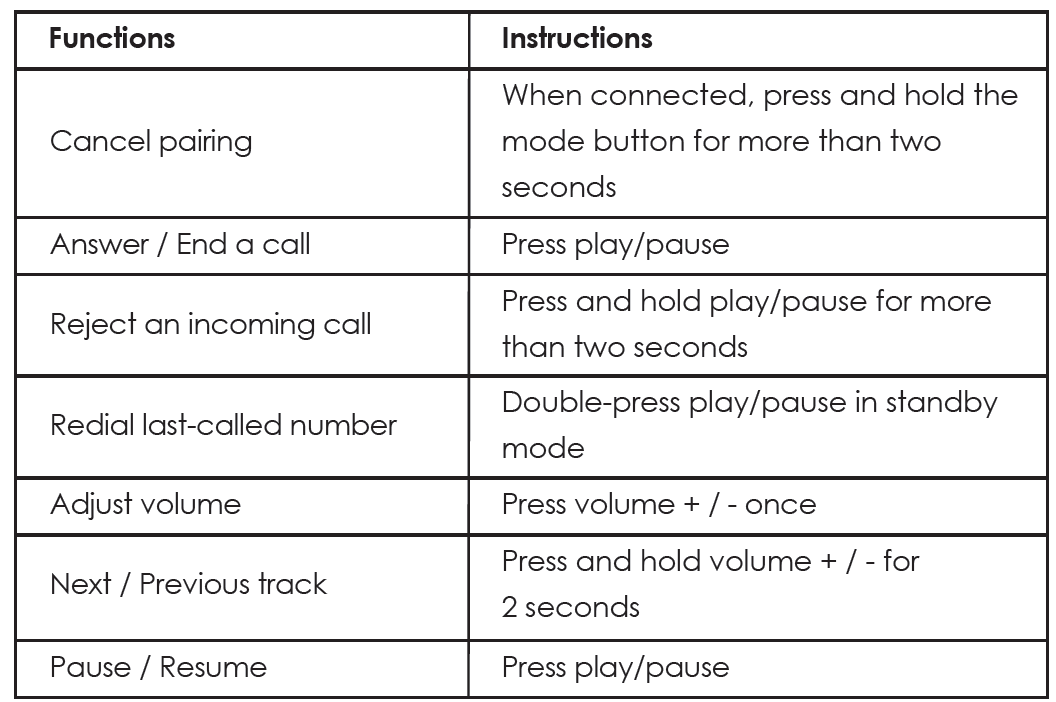 | Functions | Instructions |
|---|---|
| Cancel pairing | When connected, press and hold the mode button for more than two seconds |
| Answer / End a call | Press play/pause |
| Reject an incoming call | Press and hold play/pause for more than two seconds |
| Redial last-called number | Double-press play/pause in standby mode |
| Adjust volume | Press volume + / - once |
| Next / Previous track | Press and hold volume + / - for 2 seconds |
| Pause / Resume | Press play/pause |